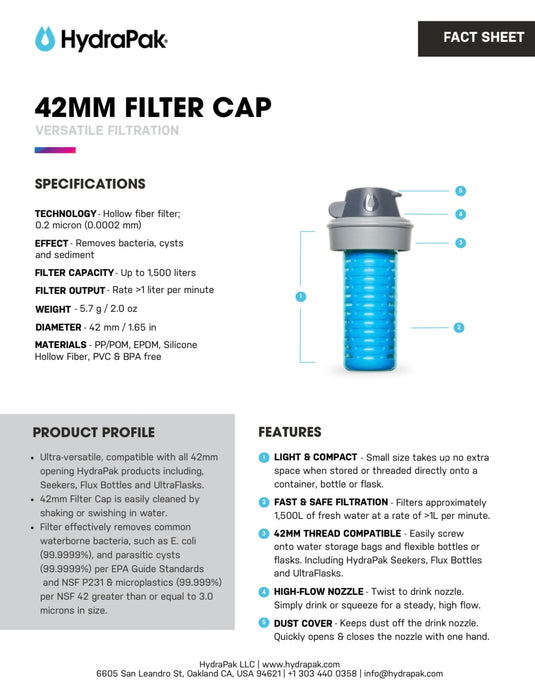 HydraPak

FACT SHEET

42MM FILTER CAP

VERSATILE FILTRATION

SPECIFICATIONS

TECHNOLOGY - Hollow fiber filter; 0.2 micron (0.0002 mm)

EFFECT - Removes bacteria, cysts and sediment

FILTER CAPACITY - Up to 1,500 liters

FILTER OUTPUT - Rate >1 liter per minute

WEIGHT - 5.7 g / 2.0 oz

DIAMETER - 42 mm / 1.65 in

MATERIALS - PP/POM, EPDM, Silicone Hollow Fiber, PVC & BPA free

5

4

3

1

2

PRODUCT PROFILE

• Ultra-versatile, compatible with all 42mm opening HydraPak products including, Seekers, Flux Bottles and UltraFlasks.
• 42mm Filter Cap is easily cleaned by shaking or swishing in water.
• Filter effectively removes common waterborne bacteria, such as E. coli (99.9999%), and parasitic cysts (99.9999%) per EPA Guide Standards and NSF P231 & microplastics (99.999%) per NSF 42 greater than or equal to 3.0 microns in size.

FEATURES

1 LIGHT & COMPACT - Small size takes up no extra space when stored or threaded directly onto a container, bottle or flask.

2 FAST & SAFE FILTRATION - Filters approximately 1,500L of fresh water at a rate of >1L per minute.

3 42MM THREAD COMPATIBLE - Easily screw onto water storage bags and flexible bottles or flasks. Including HydraPak Seekers, Flux Bottles and UltraFlasks.

4 HIGH-FLOW NOZZLE - Twist to drink nozzle. Simply drink or squeeze for a steady, high flow.

5 DUST COVER - Keeps dust off the drink nozzle. Quickly opens & closes the nozzle with one hand.

HydraPak LLC | www.hydrapak.com
6605 San Leandro St, Oakland CA, USA 94621 | +1 303 440 0358 | info@hydrapak.com